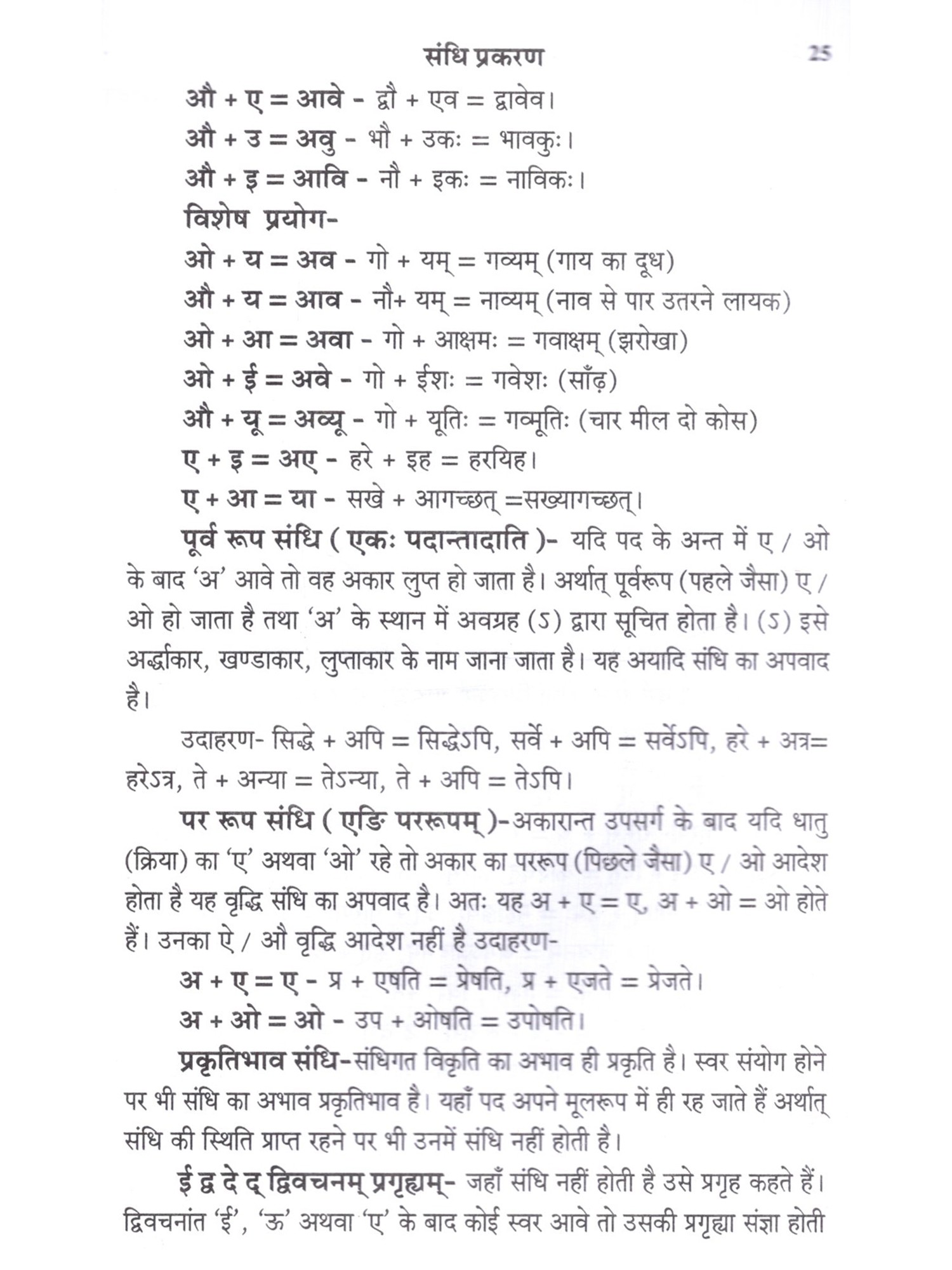 संधि प्रकरण 25

औ + ए = आवे - द्वौ + एव = द्वावेव।

औ + उ = अवु - भौ + उकः = भावकुः।

औ + इ = आवि - नौ + इकः = नाविकः।

विशेष प्रयोग-

ओ + य = अव - गो + यम् = गव्यम् (गाय का दूध)

औ + य = आव - नौ+ यम् = नाव्यम् (नाव से पार उतरने लायक)

ओ + आ = अवा - गो + आक्षमः = गवाक्षम् (झरोखा)

ओ + ई = अवे - गो + ईशः = गवेशः (साँढ़)

औ + यू = अव्यू - गो + यूतिः = गव्यूतिः (चार मील दो कोस)

ए + इ = अए - हरे + इह = हरयिह।

ए + आ = या - सखे + आगच्छत् =सख्यागच्छत्।

पूर्व रूप संधि ( एकः पदान्तादाति )- यदि पद के अन्त में ए / ओ के बाद 'अ' आवे तो वह अकार लुप्त हो जाता है। अर्थात् पूर्वरूप (पहले जैसा) ए / ओ हो जाता है तथा 'अ' के स्थान में अवग्रह (ऽ) द्वारा सूचित होता है। (ऽ) इसे अर्द्धाकार, खण्डाकार, लुप्ताकार के नाम जाना जाता है। यह अयादि संधि का अपवाद है।

उदाहरण- सिद्धे + अपि = सिद्धेऽपि, सर्वे + अपि = सर्वेऽपि, हरे + अत्र= हरेऽत्र, ते + अन्या = तेऽन्या, ते + अपि = तेऽपि।

पर रूप संधि ( एङि पररूपम् )-अकारान्त उपसर्ग के बाद यदि धातु (क्रिया) का 'ए' अथवा 'ओ' रहे तो अकार का पररूप (पिछले जैसा) ए / ओ आदेश होता है यह वृद्धि संधि का अपवाद है। अतः यह अ + ए = ए, अ + ओ = ओ होते हैं। उनका ऐ / औ वृद्धि आदेश नहीं है उदाहरण-

अ + ए = ए - प्र + एषति = प्रेषति, प्र + एजते = प्रेजते।

अ + ओ = ओ - उप + ओषति = उपोषति।

प्रकृतिभाव संधि-संधिगत विकृति का अभाव ही प्रकृति है। स्वर संयोग होने पर भी संधि का अभाव प्रकृतिभाव है। यहाँ पद अपने मूलरूप में ही रह जाते हैं अर्थात् संधि की स्थिति प्राप्त रहने पर भी उनमें संधि नहीं होती है।

ई द्व दे द् द्विवचनम् प्रगृह्यम्- जहाँ संधि नहीं होती है उसे प्रगृह कहते हैं। द्विवचनांत 'ई', 'ऊ' अथवा 'ए' के बाद कोई स्वर आवे तो उसकी प्रगृह्या संज्ञा होती